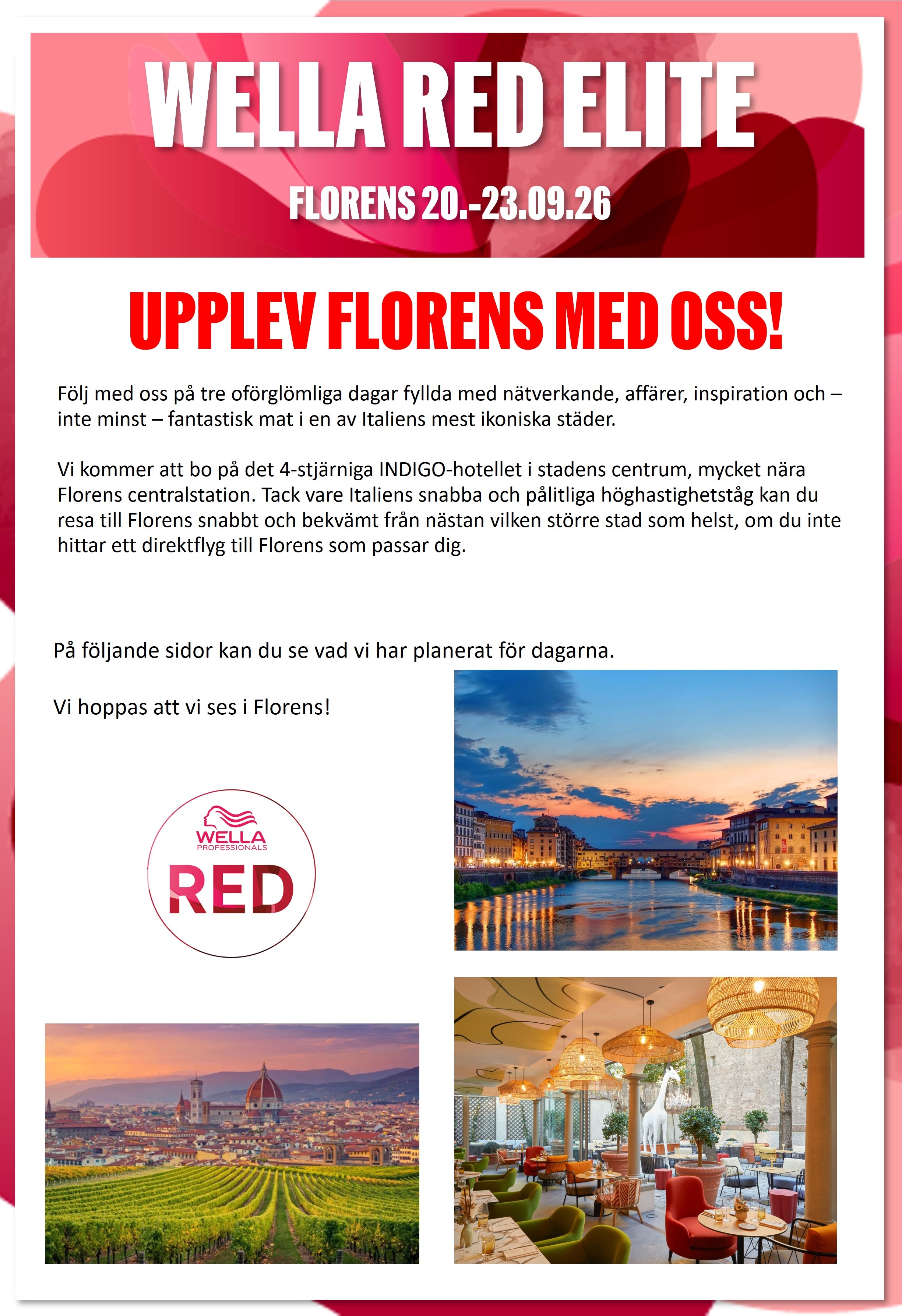 WELLA RED ELITE

FLORENS 20.-23.09.26

UPPLEV FLORENS MED OSS!

Följ med oss på tre oförglömliga dagar fyllda med nätverkande, affärer, inspiration och – inte minst – fantastisk mat i en av Italiens mest ikoniska städer.

Vi kommer att bo på det 4-stjärniga INDIGO-hotellet i stadens centrum, mycket nära Florens centralstation. Tack vare Italiens snabba och pålitliga höghastighetståg kan du resa till Florens snabbt och bekvämt från nästan vilken större stad som helst, om du inte hittar ett direktflyg till Florens som passar dig.

På följande sidor kan du se vad vi har planerat för dagarna.

Vi hoppas att vi ses i Florens!

WELLA PROFESSIONALS

RED